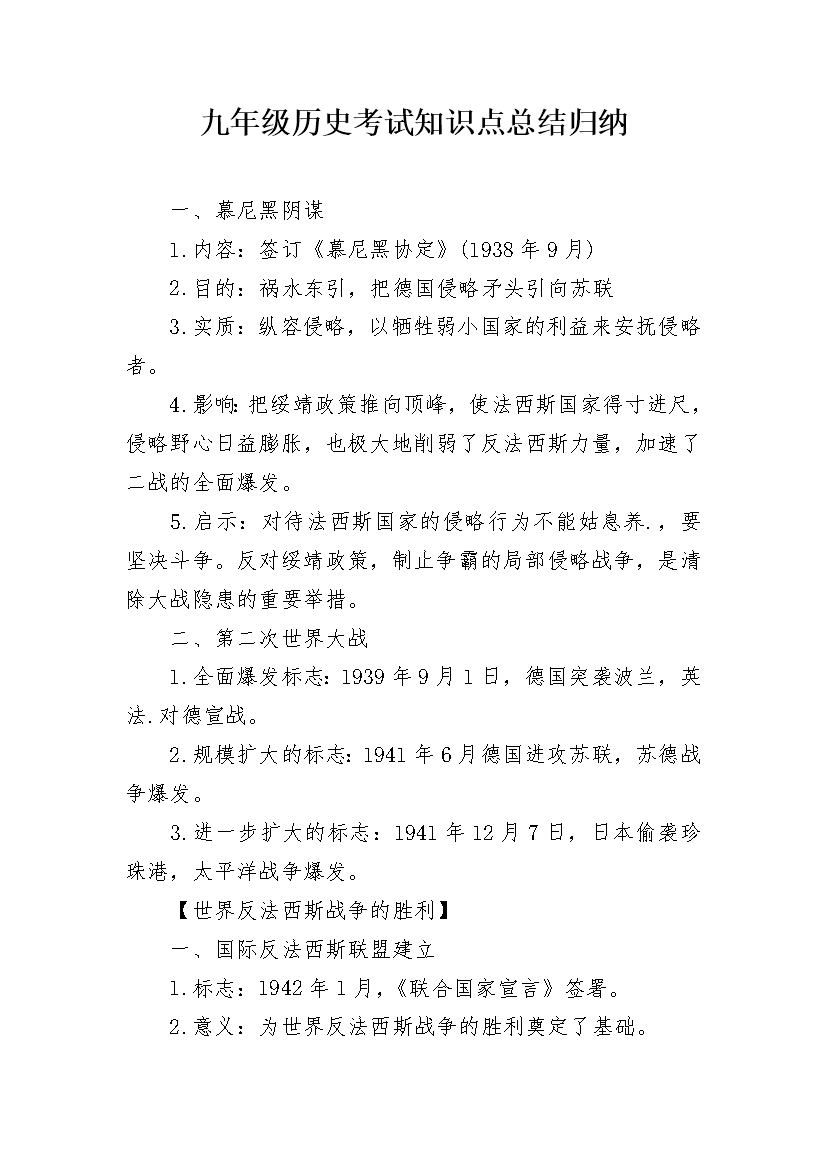 九年级历史考试知识点总结归纳

一、慕尼黑阴谋

1.内容：签订《慕尼黑协定》(1938年9月)

2.目的：祸水东引，把德国侵略矛头引向苏联

3.实质：纵容侵略，以牺牲弱小国家的利益来安抚侵略者。

4.影响:把绥靖政策推向顶峰，使法西斯国家得寸进尺，侵略野心日益膨胀，也极大地削弱了反法西斯力量，加速了二战的全面爆发。

5.启示：对待法西斯国家的侵略行为不能姑息养.，要坚决斗争。反对绥靖政策，制止争霸的局部侵略战争，是清除大战隐患的重要举措。

二、第二次世界大战

1.全面爆发标志:1939年9月1日，德国突袭波兰，英法.对德宣战。

2.规模扩大的标志:1941年6月德国进攻苏联，苏德战争爆发。

3.进一步扩大的标志：1941年12月7日，日本偷袭珍珠港，太平洋战争爆发。

【世界反法西斯战争的胜利】

一、国际反法西斯联盟建立

1.标志：1942年1月,《联合国家宣言》签署。

2.意义：为世界反法西斯战争的胜利奠定了基础。